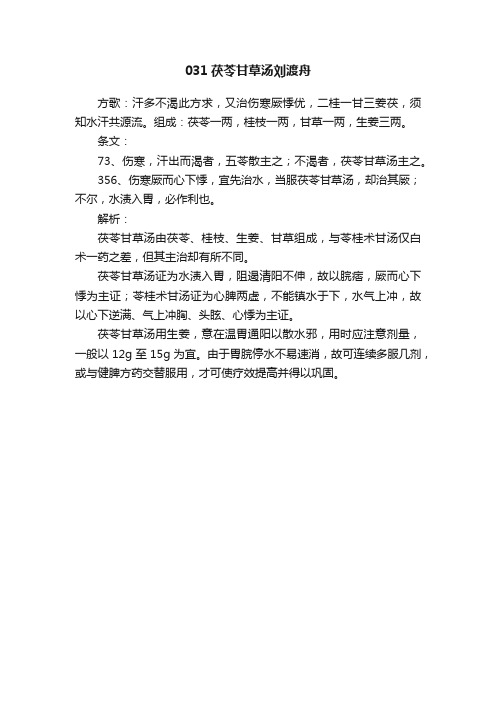 031 茯苓甘草汤刘渡舟

方歌：汗多不渴此方求，又治伤寒厥悸优，二桂一甘三姜茯，须知水汗共源流。组成：茯苓一两，桂枝一两，甘草一两，生姜三两。

条文：

73、伤寒，汗出而渴者，五苓散主之；不渴者，茯苓甘草汤主之。

356、伤寒厥而心下悸，宜先治水，当服茯苓甘草汤，却治其厥；不尔，水渍入胃，必作利也。

解析：

茯苓甘草汤由茯苓、桂枝、生姜、甘草组成，与苓桂术甘汤仅白术一药之差，但其主治却有所不同。

茯苓甘草汤证为水渍入胃，阻遏清阳不伸，故以脘痞，厥而心下悸为主证；苓桂术甘汤证为心脾两虚，不能镇水于下，水气上冲，故以心下逆满、气上冲胸、头眩、心悸为主证。

茯苓甘草汤用生姜，意在温胃通阳以散水邪，用时应注意剂量，一般以 12g 至 15g 为宜。由于胃脘停水不易速消，故可连续多服几剂，或与健脾方药交替服用，才可使疗效提高并得以巩固。